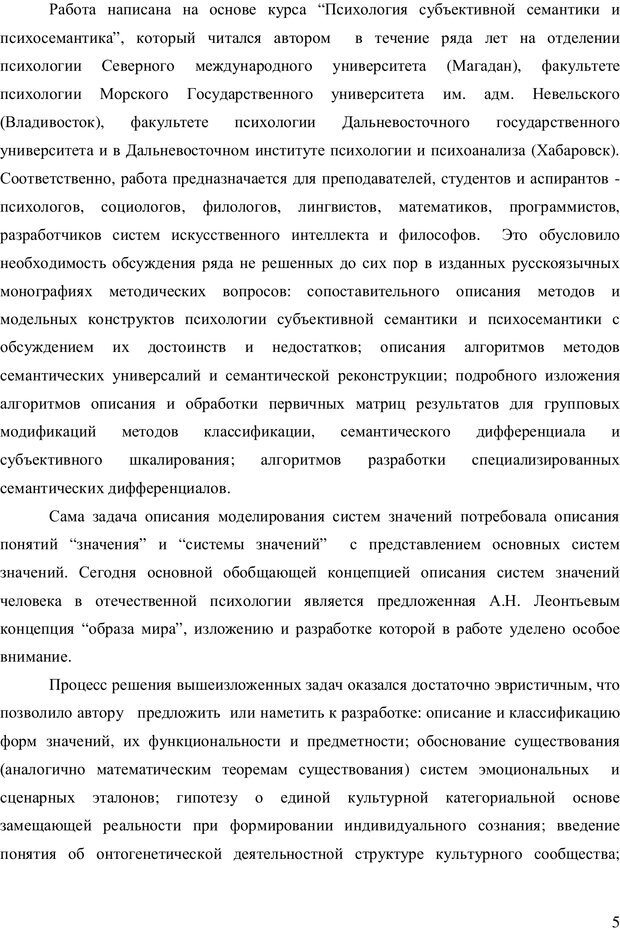 Работа написана на основе курса “Психология субъективной семантики и психосемантика”, который читался автором в течение ряда лет на отделении психологии Северного международного университета (Магадан), факультете психологии Морского Государственного университета им. адм. Невельского (Владивосток), факультете психологии Дальневосточного государственного университета и в Дальневосточном институте психологии и психоанализа (Хабаровск). Соответственно, работа предназначается для преподавателей, студентов и аспирантов - психологов, социологов, филологов, лингвистов, математиков, программистов, разработчиков систем искусственного интеллекта и философов. Это обусловило необходимость обсуждения ряда не решенных до сих пор в изданных русскоязычных монографиях методических вопросов: сопоставительного описания методов и модельных конструктов психологии субъективной семантики и психосемантики с обсуждением их достоинств и недостатков; описания алгоритмов методов семантических универсалий и семантической реконструкции; подробного изложения алгоритмов описания и обработки первичных матриц результатов для групповых модификаций методов классификации, семантического дифференциала и субъективного шкалирования; алгоритмов разработки специализированных семантических дифференциалов.

Сама задача описания моделирования систем значений потребовала описания понятий “значения” и “системы значений” с представлением основных систем значений. Сегодня основной обобщающей концепцией описания систем значений человека в отечественной психологии является предложенная А.Н. Леонтьевым концепция “образа мира”, изложению и разработке которой в работе уделено особое внимание.

Процесс решения вышеизложенных задач оказался достаточно эвристичным, что позволило автору предложить или наметить к разработке: описание и классификацию форм значений, их функциональности и предметности; обоснование существования (аналогично математическим теоремам существования) систем эмоциональных и сценарных эталонов; гипотезу о единой культурной категориальной основе замещающей реальности при формировании индивидуального сознания; введение понятия об онтогенетической деятельностной структуре культурного сообщества;

5